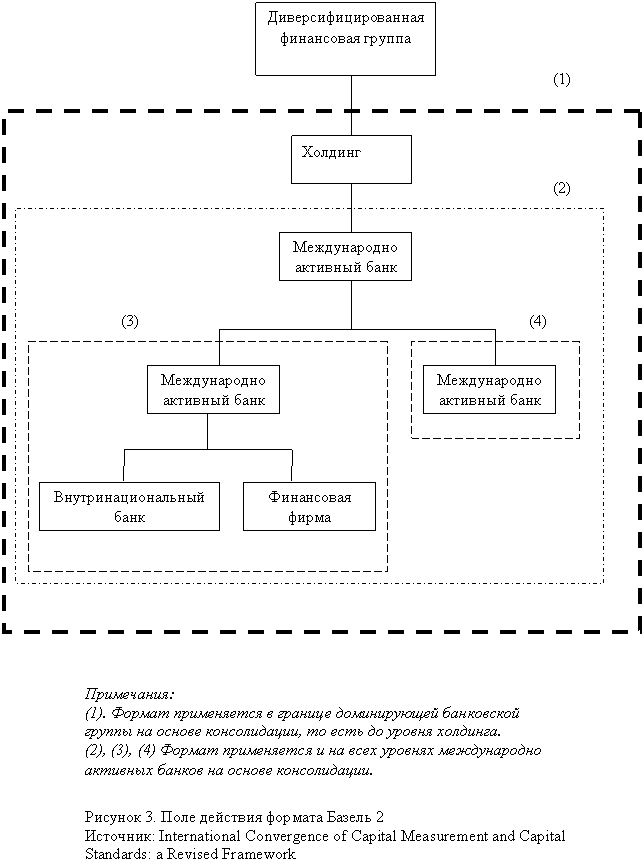 Диверсифицированная финансовая группа

(1)

Холдинг

(2)

Международно активный банк

(3)

(4)

Международно активный банк

Международно активный банк

Внутринациональный банк

Финансовая фирма

Примечания:
(1). Формат применяется в границе доминирующей банковской группы на основе консолидации, то есть до уровня холдинга.
(2), (3), (4) Формат применяется и на всех уровнях международно активных банков на основе консолидации.

Рисунок 3. Поле действия формата Базель 2
Источник: International Convergence of Capital Measurement and Capital Standards: a Revised Framework